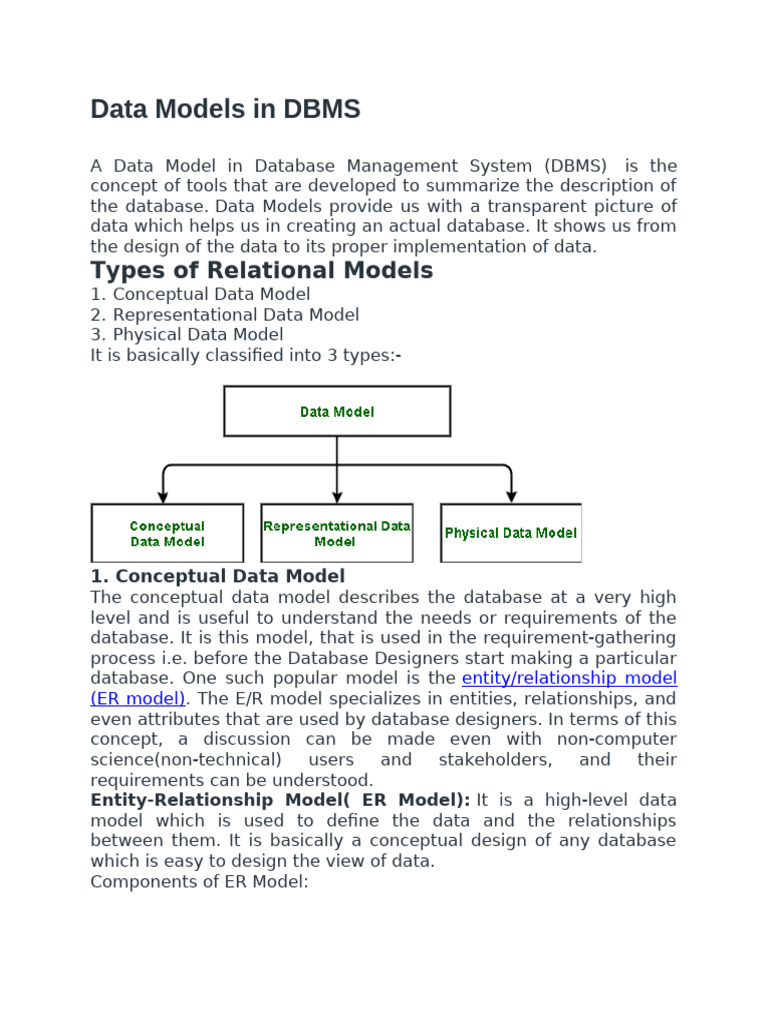 Data Models in DBMS

A Data Model in Database Management System (DBMS) is the concept of tools that are developed to summarize the description of the database. Data Models provide us with a transparent picture of data which helps us in creating an actual database. It shows us from the design of the data to its proper implementation of data.

Types of Relational Models

1. Conceptual Data Model
2. Representational Data Model
3. Physical Data Model
It is basically classified into 3 types:-

Data Model

Conceptual Data Model

Representational Data Model

Physical Data Model

1. Conceptual Data Model

The conceptual data model describes the database at a very high level and is useful to understand the needs or requirements of the database. It is this model, that is used in the requirement-gathering process i.e. before the Database Designers start making a particular database. One such popular model is the entity/relationship model (ER model). The E/R model specializes in entities, relationships, and even attributes that are used by database designers. In terms of this concept, a discussion can be made even with non-computer science(non-technical) users and stakeholders, and their requirements can be understood.

Entity-Relationship Model( ER Model): It is a high-level data model which is used to define the data and the relationships between them. It is basically a conceptual design of any database which is easy to design the view of data.

Components of ER Model: